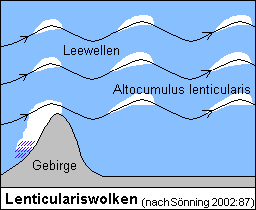 Leewellen

Altocumulus lenticularis

Gebirge

Lenticulariswolken (nach Sönning 2002:87)